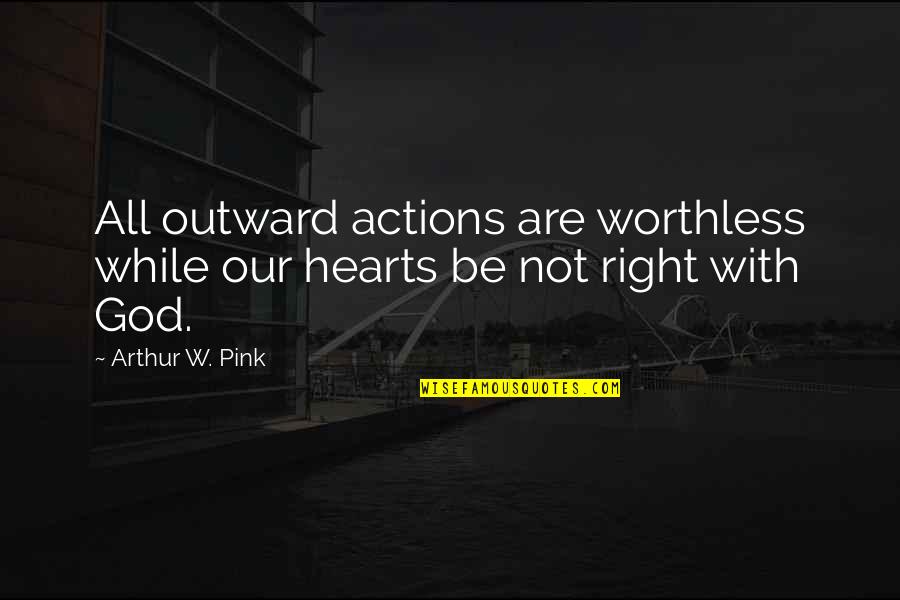 All outward actions are worthless while our hearts be not right with God.

~ Arthur W. Pink

WISEFAMOUSQUOTES.COM